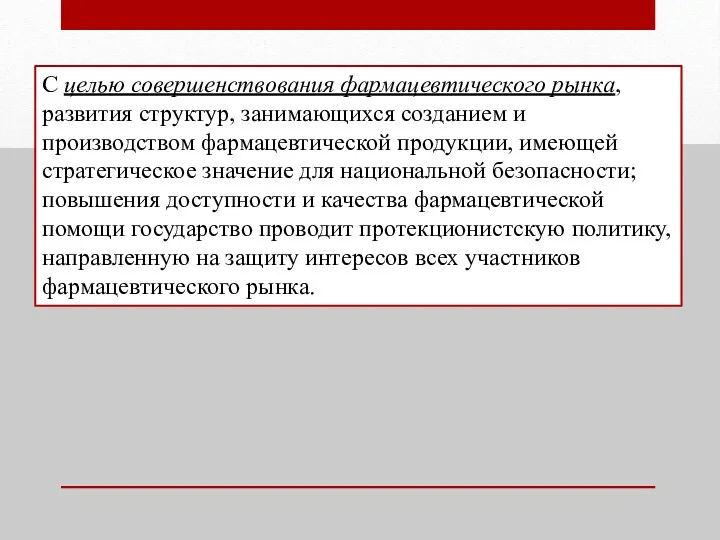 С целью совершенствования фармацевтического рынка, развития структур, занимающихся созданием и производством фармацевтической продукции, имеющей стратегическое значение для национальной безопасности; повышения доступности и качества фармацевтической помощи государство проводит протекционистскую политику, направленную на защиту интересов всех участников фармацевтического рынка.